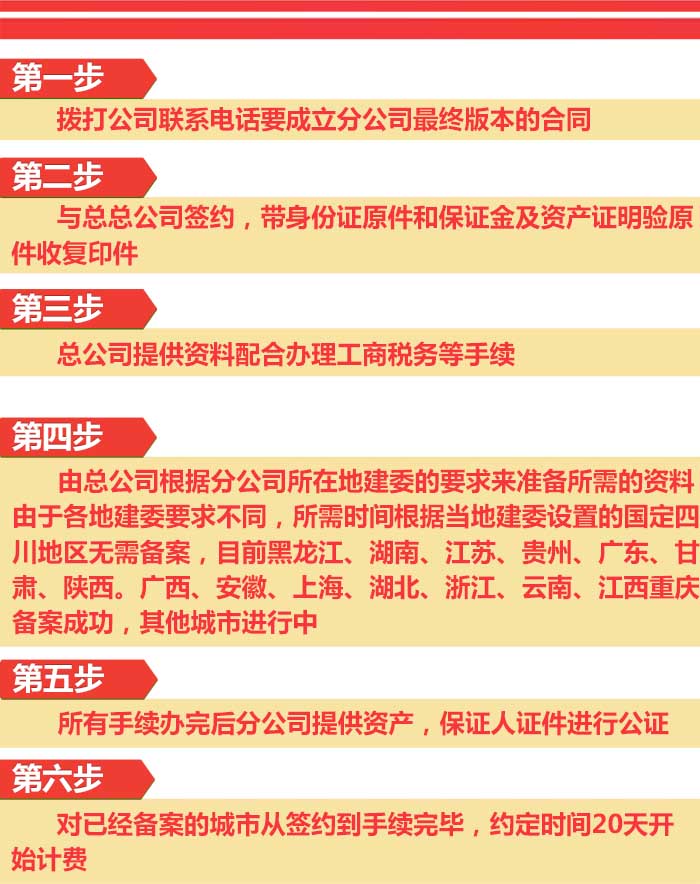 第一步

拨打公司联系电话要成立分公司最终版本的合同

第二步

与总总公司签约，带身份证原件和保证金及资产证明验原件收复印件

第三步

总公司提供资料配合办理工商税务等手续

第四步

由总公司根据分公司所在地建委的要求来准备所需的资料由于各地建委要求不同，所需时间根据当地建委设置的国定四川地区无需备案，目前黑龙江、湖南、江苏、贵州、广东、甘肃、陕西。广西、安徽、上海、湖北、浙江、云南、江西重庆备案成功，其他城市进行中

第五步

所有手续办完后分公司提供资产，保证人证件进行公证

第六步

对已经备案的城市从签约到手续完毕，约定时间20天开始计费